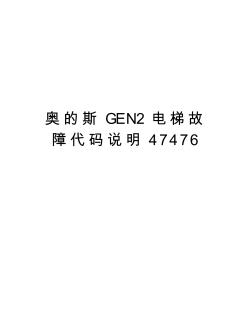 奥的斯 GEN2 电梯故障代码说明 47476